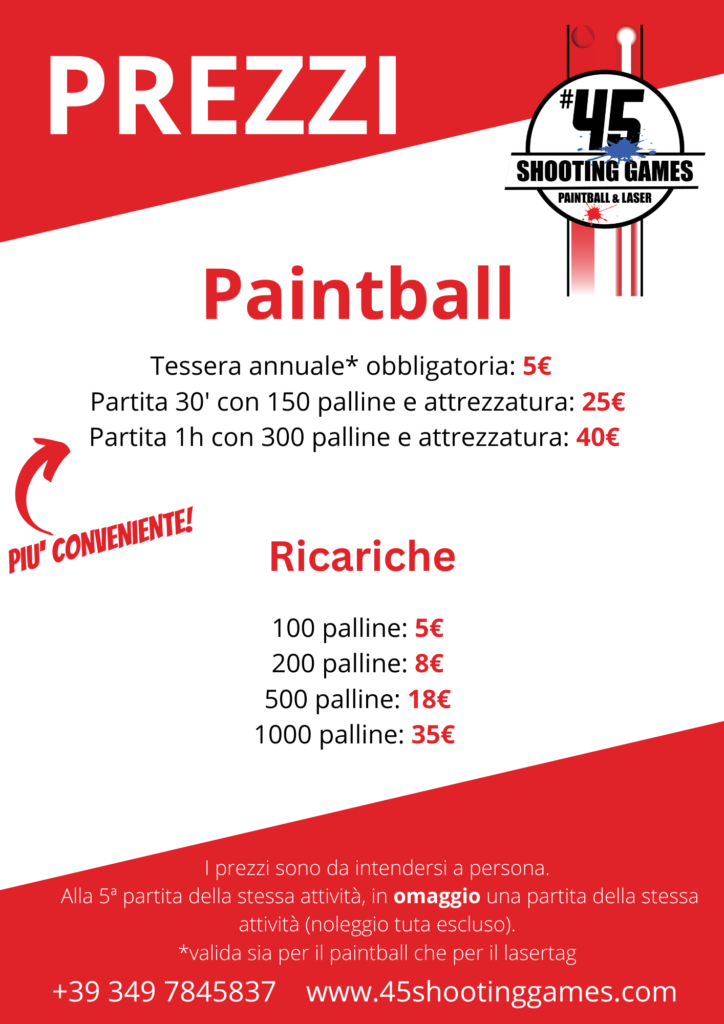 PREZZI

#45
SHOOTING GAMES
PAINTBALL & LASER

Paintball

Tessera annuale* obbligatoria: 5€
Partita 30' con 150 palline e attrezzatura: 25€
Partita 1h con 300 palline e attrezzatura: 40€

PIU' CONVENIENTE!

Ricariche

100 palline: 5€
200 palline: 8€
500 palline: 18€
1000 palline: 35€

I prezzi sono da intendersi a persona.
Alla 5ª partita della stessa attività, in omaggio una partita della stessa attività (noleggio tuta escluso).
*valida sia per il paintball che per il lasertag

+39 349 7845837 www.45shootinggames.com